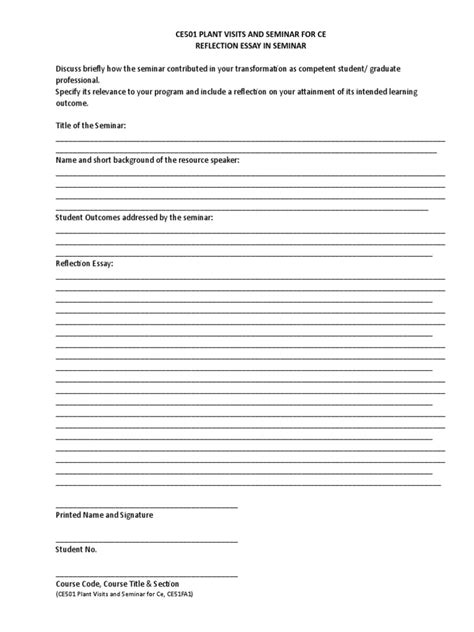 CE501 PLANT VISITS AND SEMINAR FOR CE
REFLECTION ESSAY IN SEMINAR

Discuss briefly how the seminar contributed in your transformation as competent student/ graduate professional.
Specify its relevance to your program and include a reflection on your attainment of its intended learning outcome.

Title of the Seminar:

Name and short background of the resource speaker:

Student Outcomes addressed by the seminar:

Reflection Essay:

Printed Name and Signature

Student No.

Course Code, Course Title & Section
(CE501 Plant Visits and Seminar for Ce, CE51FA1)